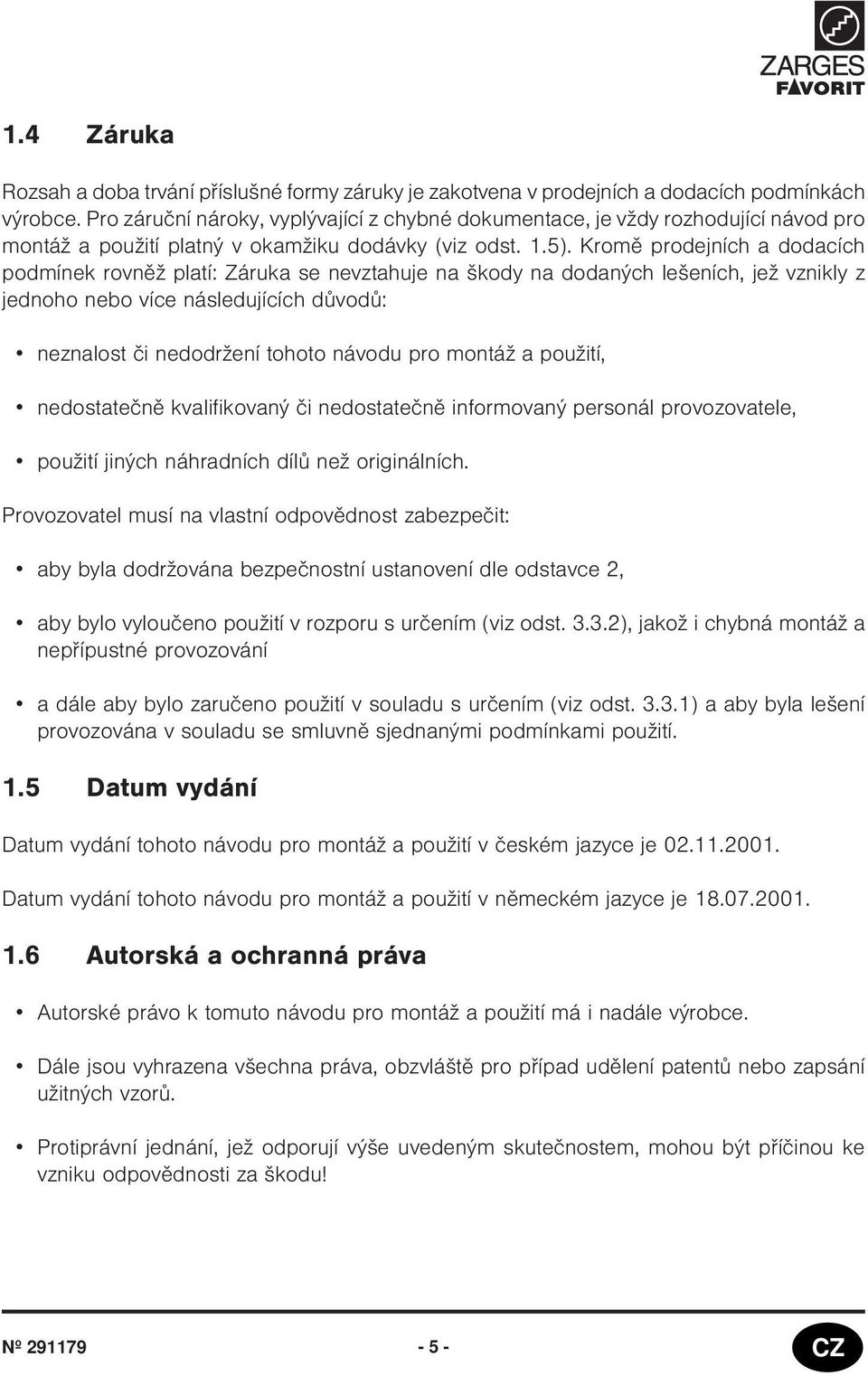 ZARGES
FAVORIT

1.4 Záruka

Rozsah a doba trvání příslušné formy záruky je zakotvena v prodejních a dodacích podmínkách výrobce. Pro záruční nároky, vyplývající z chybné dokumentace, je vždy rozhodující návod pro montáž a použití platný v okamžiku dodávky (viz odst. 1.5). Kromě prodejních a dodacích podmínek rovněž platí: Záruka se nevztahuje na škody na dodaných lešeních, jež vznikly z jednoho nebo více následujících důvodů:

• neznalost či nedodržení tohoto návodu pro montáž a použití,

• nedostatečně kvalifikovaný či nedostatečně informovaný personál provozovatele,

• použití jiných náhradních dílů než originálních.

Provozovatel musí na vlastní odpovědnost zabezpečit:

• aby byla dodržována bezpečnostní ustanovení dle odstavce 2,

• aby bylo vyloučeno použití v rozporu s určením (viz odst. 3.3.2), jakož i chybná montáž a nepřípustné provozování

• a dále aby bylo zaručeno použití v souladu s určením (viz odst. 3.3.1) a aby byla lešení provozována v souladu se smluvně sjednanými podmínkami použití.

1.5 Datum vydání

Datum vydání tohoto návodu pro montáž a použití v českém jazyce je 02.11.2001.

Datum vydání tohoto návodu pro montáž a použití v německém jazyce je 18.07.2001.

1.6 Autorská a ochranná práva

• Autorské právo k tomuto návodu pro montáž a použití má i nadále výrobce.

• Dále jsou vyhrazena všechna práva, obzvláště pro případ udělení patentů nebo zapsání užitných vzorů.

• Protiprávní jednání, jež odporují výše uvedeným skutečnostem, mohou být příčinou ke vzniku odpovědnosti za škodu!

№ 291179 - 5 - CZ